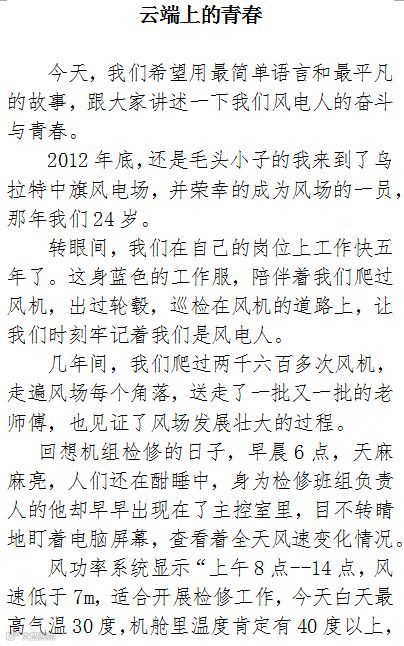 云端上的青春

今天，我们希望用最简单语言和最平凡的故事，跟大家讲述一下我们风电人的奋斗与青春。

2012年底，还是毛头小子的我来到了乌拉特中旗风电场，并荣幸的成为风场的一员，那年我们24岁。

转眼间，我们在自己的岗位上工作快五年了。这身蓝色的工作服，陪伴着我们爬过风机，出过轮毂，巡检在风机的道路上，让我们时刻牢记着我们是风电人。

几年间，我们爬过两千六百多次风机，走遍风场每个角落，送走了一批又一批的老师傅，也见证了风场发展壮大的过程。

回想机组检修的日子，早晨6点，天麻麻亮，人们还在酣睡中，身为检修班组负责人的他却早早出现在了主控室里，目不转睛地盯着电脑屏幕，查看着全天风速变化情况。

风功率系统显示“上午8点--14点，风速低于7m，适合开展检修工作，今天白天最高气温30度，机舱里温度肯定有40度以上，